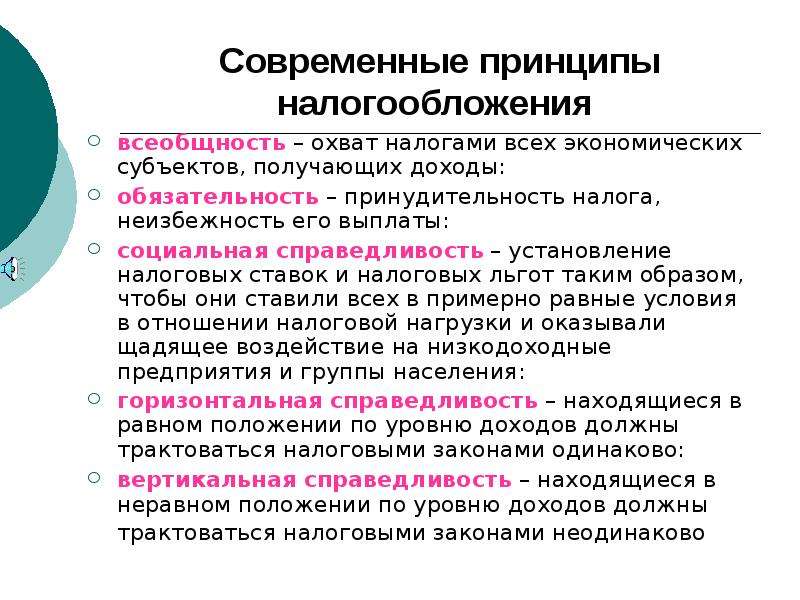 Современные принципы налогообложения

всеобщность – охват налогами всех экономических субъектов, получающих доходы:

обязательность – принудительность налога, неизбежность его выплаты:

социальная справедливость – установление налоговых ставок и налоговых льгот таким образом, чтобы они ставили всех в примерно равные условия в отношении налоговой нагрузки и оказывали щадящее воздействие на низкодоходные предприятия и группы населения:

горизонтальная справедливость – находящиеся в равном положении по уровню доходов должны трактоваться налоговыми законами одинаково:

вертикальная справедливость – находящиеся в неравном положении по уровню доходов должны трактоваться налоговыми законами неодинаково